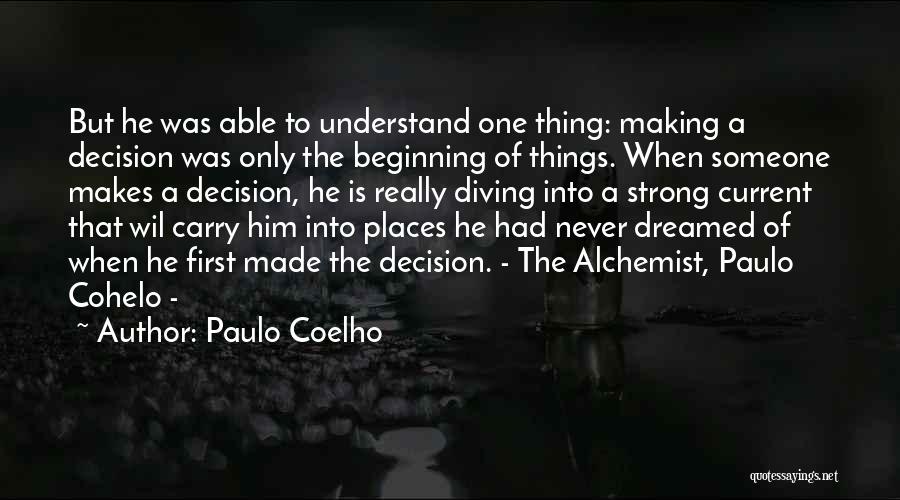 But he was able to understand one thing: making a decision was only the beginning of things. When someone makes a decision, he is really diving into a strong current that wil carry him into places he had never dreamed of when he first made the decision. - The Alchemist, Paulo Cohelo -

~ Author: Paulo Coelho

quotessayings.net